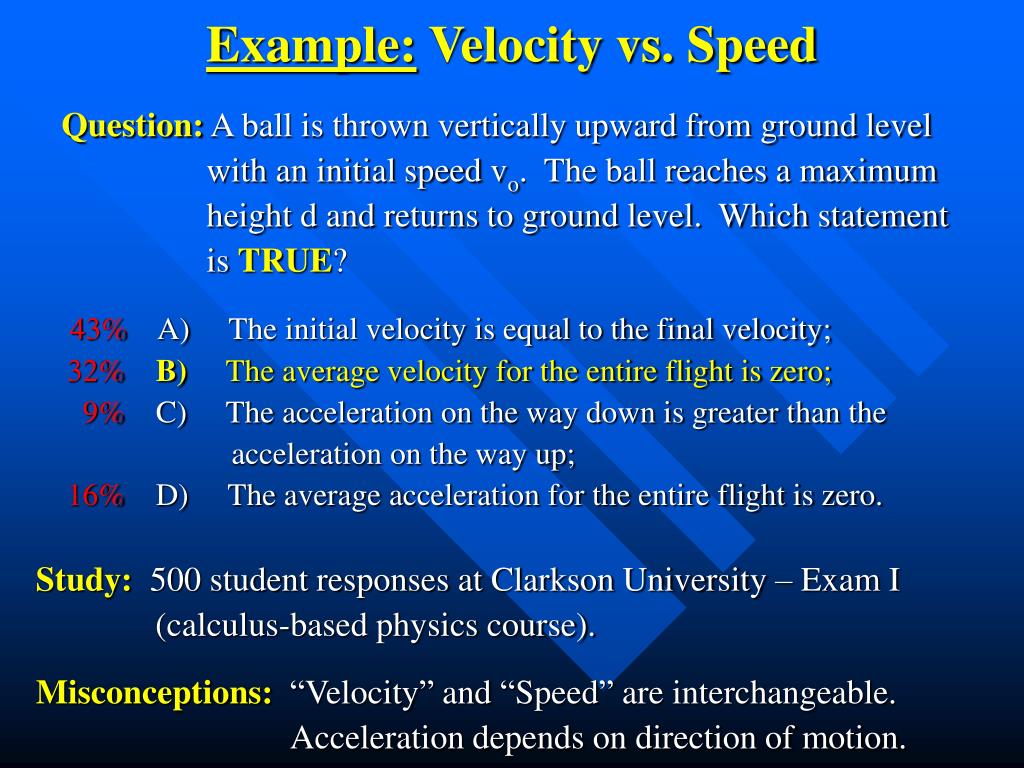 Example: Velocity vs. Speed

Question: A ball is thrown vertically upward from ground level with an initial speed $v_o$. The ball reaches a maximum height d and returns to ground level. Which statement is TRUE?

43% A) The initial velocity is equal to the final velocity;
32% B) The average velocity for the entire flight is zero;
9% C) The acceleration on the way down is greater than the acceleration on the way up;
16% D) The average acceleration for the entire flight is zero.

Study: 500 student responses at Clarkson University – Exam I (calculus-based physics course).

Misconceptions: “Velocity” and “Speed” are interchangeable. Acceleration depends on direction of motion.